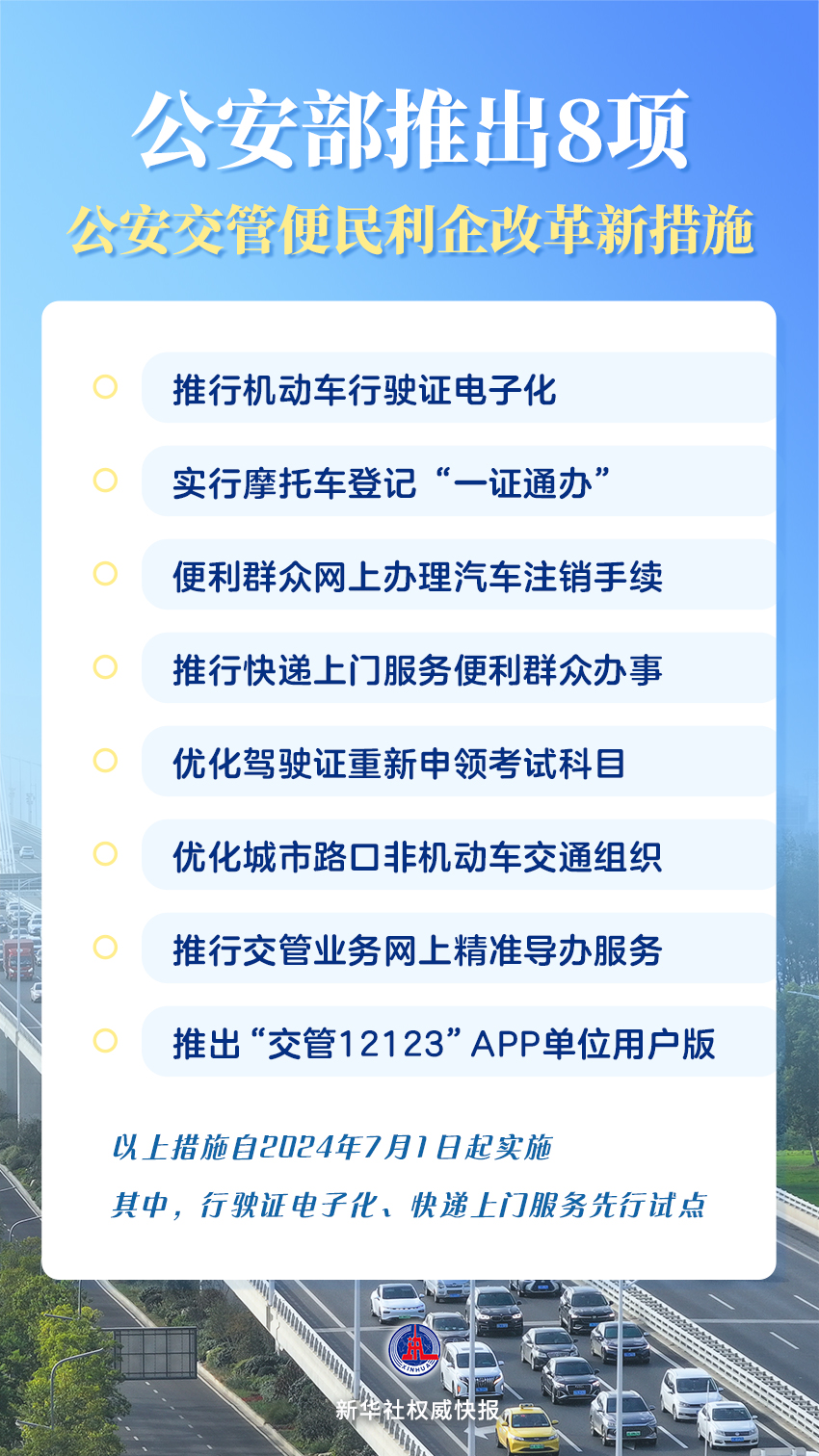 公安部推出8项
公安交管便民利企改革新措施

推行机动车行驶证电子化

实行摩托车登记“一证通办”

便利群众网上办理汽车注销手续

推行快递上门服务便利群众办事

优化驾驶证重新申领考试科目

优化城市路口非机动车交通组织

推行交管业务网上精准导办服务

推出“交管12123”APP单位用户版

以上措施自2024年7月1日起实施

其中，行驶证电子化、快递上门服务先行试点

XINHUA

新华社权威快报